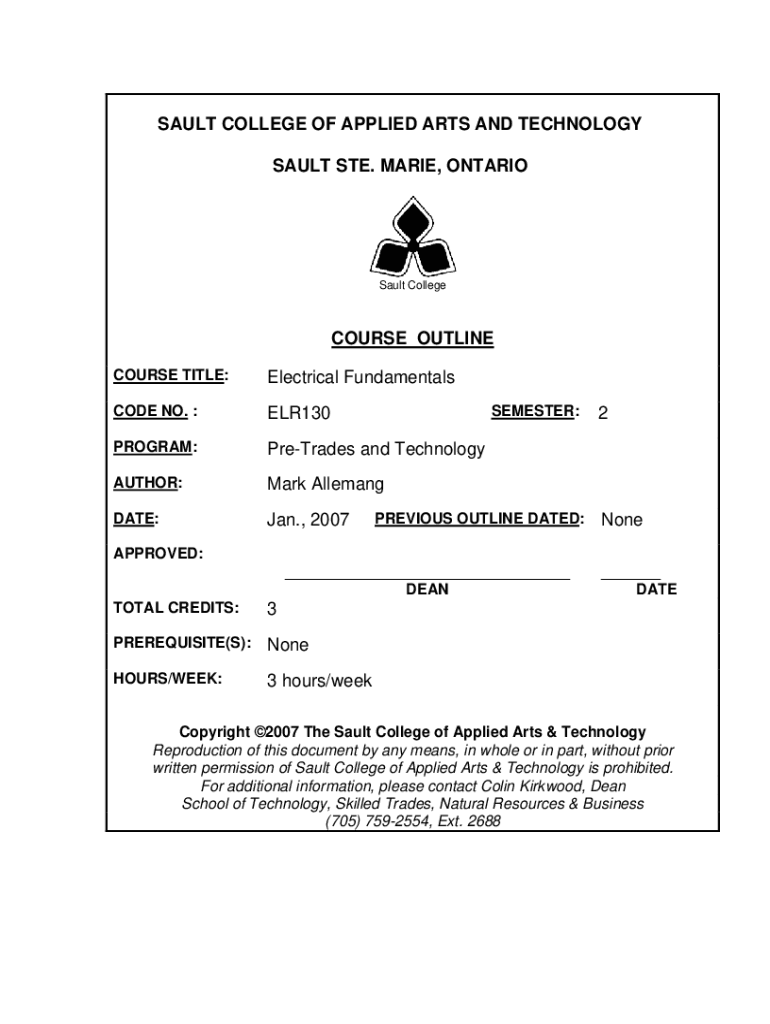 SAULT COLLEGE OF APPLIED ARTS AND TECHNOLOGY

SAULT STE. MARIE, ONTARIO

Sault College

COURSE OUTLINE

COURSE TITLE: Electrical Fundamentals

CODE NO. : ELR130 SEMESTER: 2

PROGRAM: Pre-Trades and Technology

AUTHOR: Mark Allemang

DATE: Jan., 2007 PREVIOUS OUTLINE DATED: None

APPROVED:

DEAN DATE

TOTAL CREDITS: 3

PREREQUISITE(S): None

HOURS/WEEK: 3 hours/week

Copyright ©2007 The Sault College of Applied Arts & Technology
Reproduction of this document by any means, in whole or in part, without prior written permission of Sault College of Applied Arts & Technology is prohibited.
For additional information, please contact Colin Kirkwood, Dean
School of Technology, Skilled Trades, Natural Resources & Business
(705) 759-2554, Ext. 2688